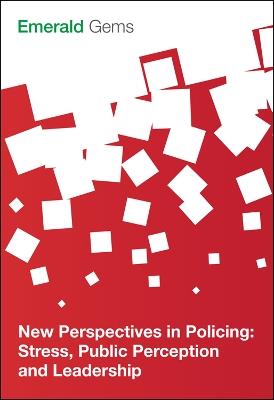 Emerald Gems

New Perspectives in Policing: Stress, Public Perception and Leadership